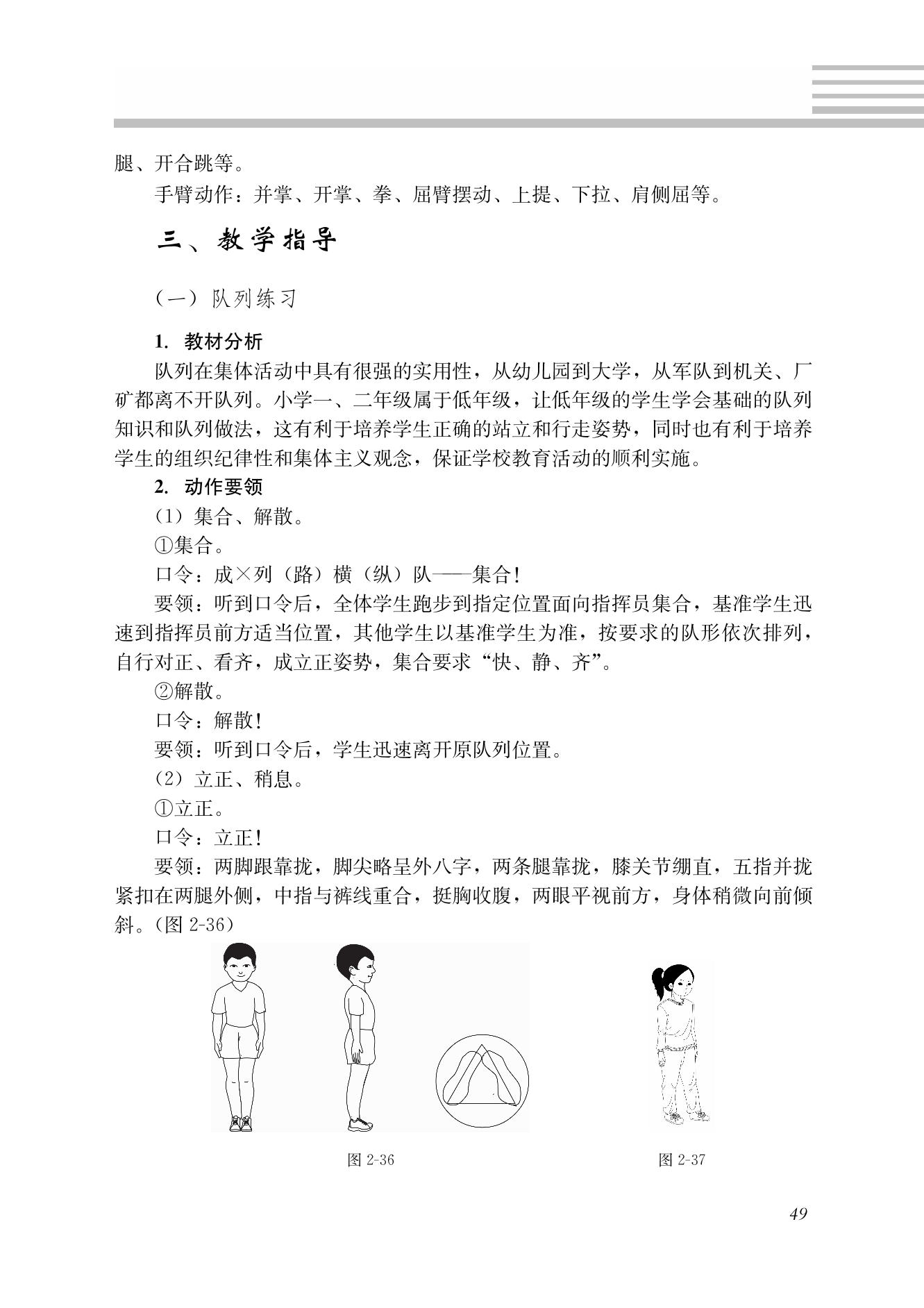 腿、开合跳等。

手臂动作：并掌、开掌、拳、屈臂摆动、上提、下拉、肩侧屈等。

三、教学指导

（一）队列练习

1. 教材分析

队列在集体活动中具有很强的实用性，从幼儿园到大学，从军队到机关、厂矿都离不开队列。小学一、二年级属于低年级，让低年级的学生学会基础的队列知识和队列做法，这有利于培养学生正确的站立和行走姿势，同时也有利于培养学生的组织纪律性和集体主义观念，保证学校教育活动的顺利实施。

2. 动作要领

（1）集合、解散。

①集合。

口令：成×列（路）横（纵）队——集合！

要领：听到口令后，全体学生跑步到指定位置面向指挥员集合，基准学生迅速到指挥员前方适当位置，其他学生以基准学生为准，按要求的队形依次排列，自行对正、看齐，成立正姿势，集合要求“快、静、齐”。

②解散。

口令：解散！

要领：听到口令后，学生迅速离开原队列位置。

（2）立正、稍息。

①立正。

口令：立正！

要领：两脚跟靠拢，脚尖略呈外八字，两条腿靠拢，膝关节绷直，五指并拢紧扣在两腿外侧，中指与裤线重合，挺胸收腹，两眼平视前方，身体稍微向前倾斜。（图 2-36）

图 2-36

图 2-37

49